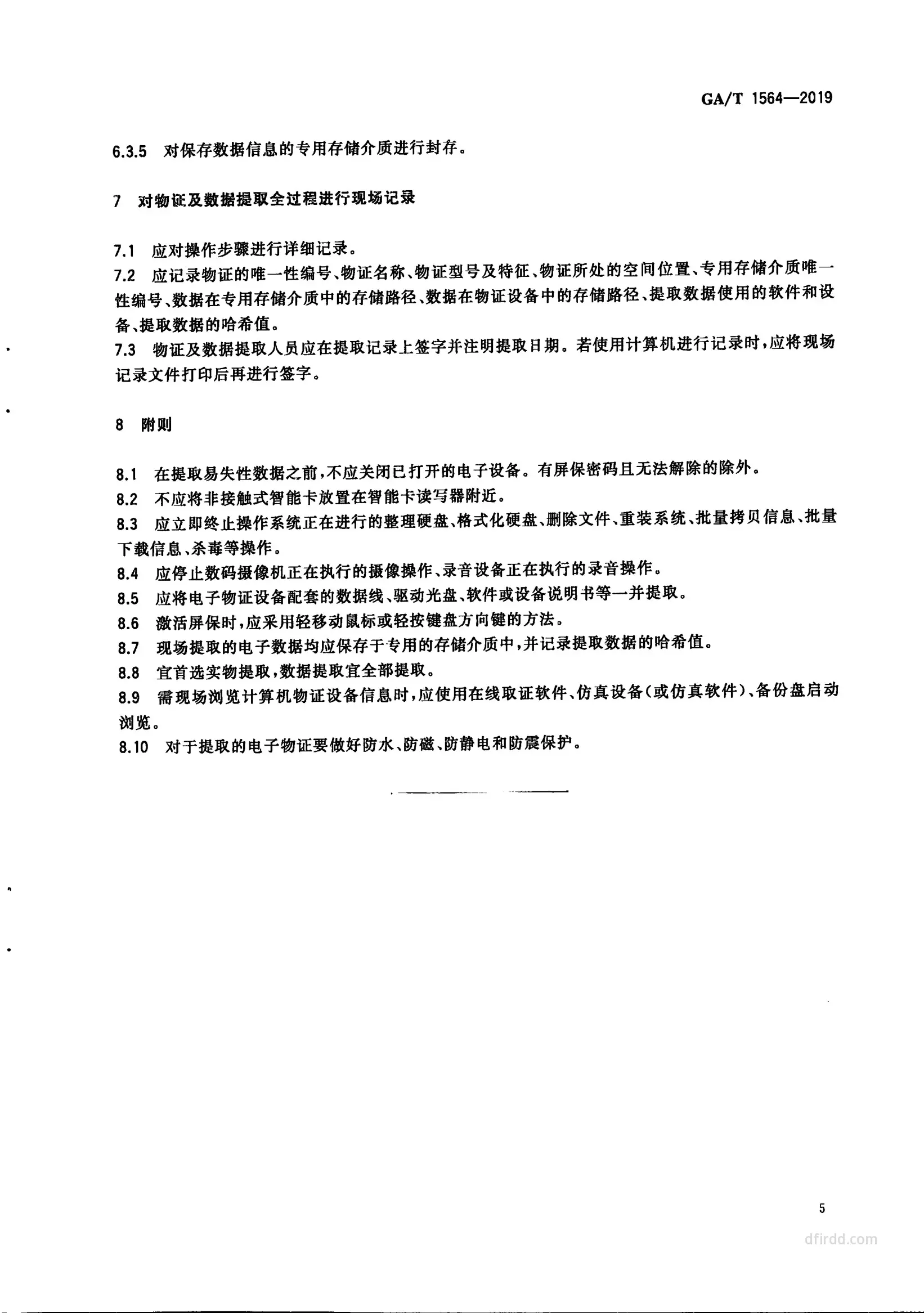 GA/T 1564—2019

6.3.5 对保存数据信息的专用存储介质进行封存。

7 对物证及数据提取全过程进行现场记录

7.1 应对操作步骤进行详细记录。

7.2 应记录物证的唯一性编号、物证名称、物证型号及特征、物证所处的空间位置、专用存储介质唯一性编号、数据在专用存储介质中的存储路径、数据在物证设备中的存储路径、提取数据使用的软件和设备、提取数据的哈希值。

7.3 物证及数据提取人员应在提取记录上签字并注明提取日期。若使用计算机进行记录时,应将现场记录文件打印后再进行签字。

8 附则

8.1 在提取易失性数据之前,不应关闭已打开的电子设备。有屏保密码且无法解除的除外。

8.2 不应将非接触式智能卡放置在智能卡读写器附近。

8.3 应立即终止操作系统正在进行的整理硬盘、格式化硬盘、删除文件、重装系统、批量拷贝信息、批量下载信息、杀毒等操作。

8.4 应停止数码摄像机正在执行的摄像操作、录音设备正在执行的录音操作。

8.5 应将电子物证设备配套的数据线、驱动光盘、软件或设备说明书等一并提取。

8.6 激活屏保时,应采用轻移动鼠标或轻按键盘方向键的方法。

8.7 现场提取的电子数据均应保存于专用的存储介质中,并记录提取数据的哈希值。

8.8 宜首选实物提取,数据提取宜全部提取。

8.9 需现场浏览计算机物证设备信息时,应使用在线取证软件、仿真设备(或仿真软件)、备份盘启动浏览。

8.10 对于提取的电子物证要做好防水、防磁、防静电和防震保护。

5

dfirdd.com